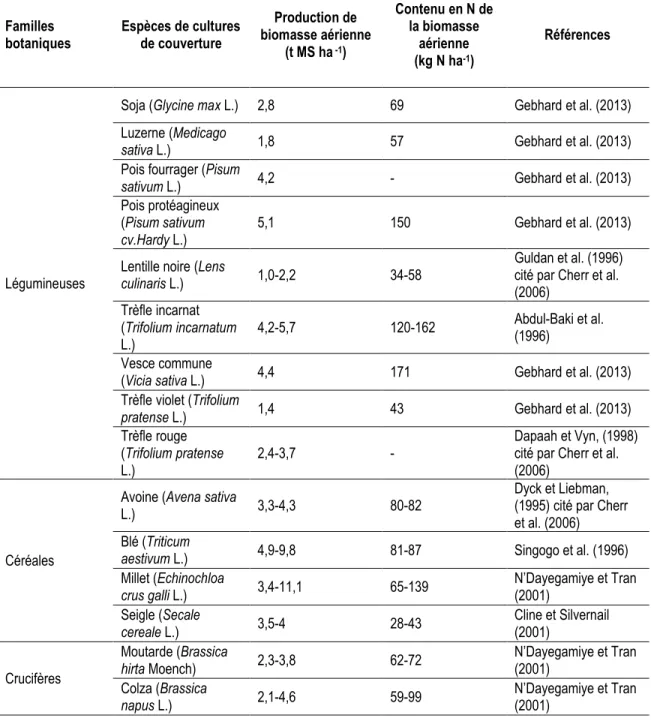 | Familles botaniques | Espèces de cultures de couverture | Production de biomasse aérienne (t MS ha $^{-1}$) | Contenu en N de la biomasse aérienne (kg N ha$^{-1}$) | Références |
|---|---|---|---|---|
| Légumineuses | Soja (Glycine max L.) | 2,8 | 69 | Gebhard et al. (2013) |
| | Luzerne (Medicago sativa L.) | 1,8 | 57 | Gebhard et al. (2013) |
| | Pois fourrager (Pisum sativum L.) | 4,2 | - | Gebhard et al. (2013) |
| | Pois protéagineux (Pisum sativum cv.Hardy L.) | 5,1 | 150 | Gebhard et al. (2013) |
| | Lentille noire (Lens culinaris L.) | 1,0-2,2 | 34-58 | Guldan et al. (1996) cité par Cherr et al. (2006) |
| | Trèfle incarnat (Trifolium incarnatum L.) | 4,2-5,7 | 120-162 | Abdul-Baki et al. (1996) |
| | Vesce commune (Vicia sativa L.) | 4,4 | 171 | Gebhard et al. (2013) |
| | Trèfle violet (Trifolium pratense L.) | 1,4 | 43 | Gebhard et al. (2013) |
| | Trèfle rouge (Trifolium pratense L.) | 2,4-3,7 | - | Dapaah et Vyn, (1998) cité par Cherr et al. (2006) |
| Céréales | Avoine (Avena sativa L.) | 3,3-4,3 | 80-82 | Dyck et Liebman, (1995) cité par Cherr et al. (2006) |
| | Blé (Triticum aestivum L.) | 4,9-9,8 | 81-87 | Singogo et al. (1996) |
| | Millet (Echinochloa crus galli L.) | 3,4-11,1 | 65-139 | N'Dayegamiye et Tran (2001) |
| | Seigle (Secale cereale L.) | 3,5-4 | 28-43 | Cline et Silvernail (2001) |
| Crucifères | Moutarde (Brassica hirta Moench) | 2,3-3,8 | 62-72 | N'Dayegamiye et Tran (2001) |
| | Colza (Brassica napus L.) | 2,1-4,6 | 59-99 | N'Dayegamiye et Tran (2001) |